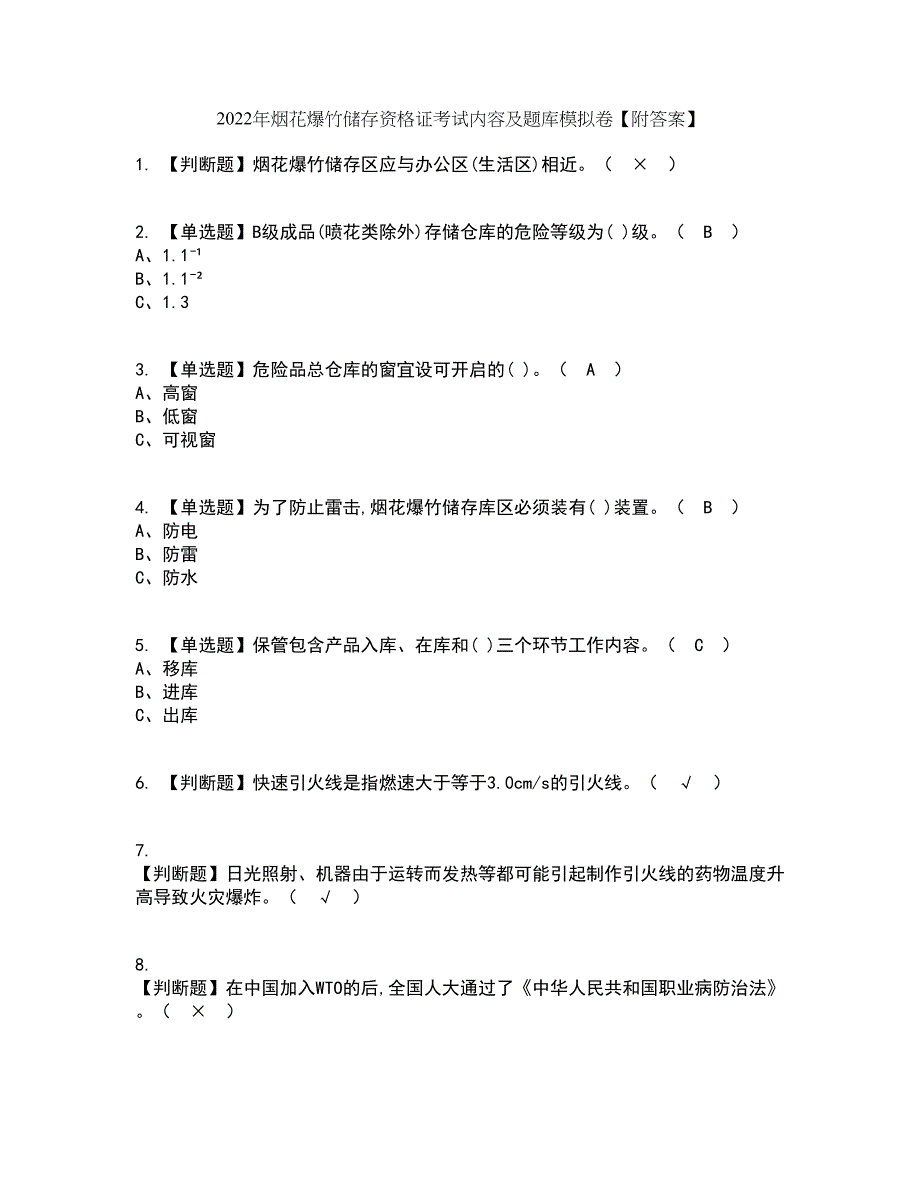 2022年烟花爆竹储存资格证考试内容及题库模拟卷【附答案】

1. 【判断题】烟花爆竹储存区应与办公区(生活区)相近。（ × ）

2. 【单选题】B级成品(喷花类除外)存储仓库的危险等级为( )级。（ B ）
A、$1.1^{-1}$
B、$1.1^{-2}$
C、1.3

3. 【单选题】危险品总仓库的窗宜设可开启的( )。（ A ）
A、高窗
B、低窗
C、可视窗

4. 【单选题】为了防止雷击,烟花爆竹储存库区必须装有( )装置。（ B ）
A、防电
B、防雷
C、防水

5. 【单选题】保管包含产品入库、在库和( )三个环节工作内容。（ C ）
A、移库
B、进库
C、出库

6. 【判断题】快速引火线是指燃速大于等于3.0cm/s的引火线。（ √ ）

7.
【判断题】日光照射、机器由于运转而发热等都可能引起制作引火线的药物温度升高导致火灾爆炸。（ √ ）

8.
【判断题】在中国加入WTO的后,全国人大通过了《中华人民共和国职业病防治法》。（ × ）